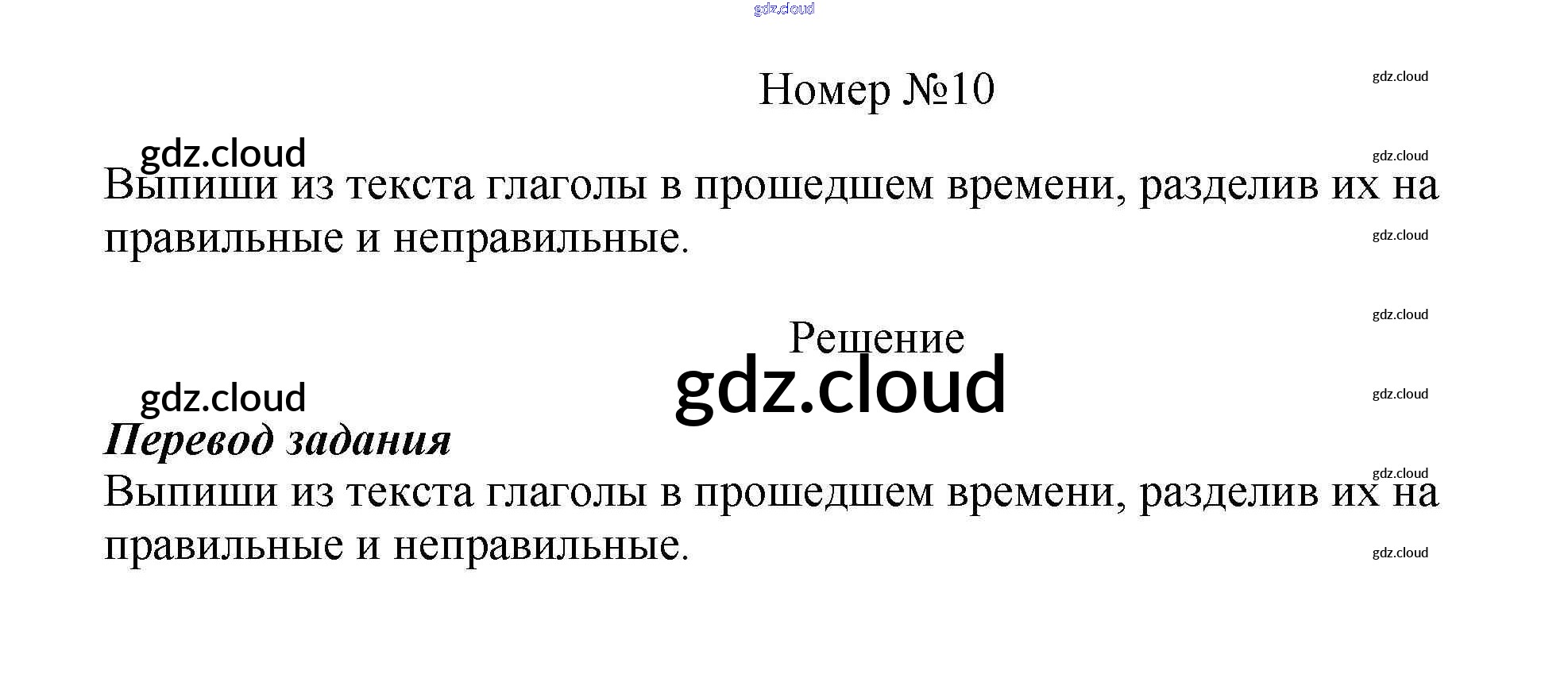 Номер №10

Выпиши из текста глаголы в прошедшем времени, разделив их на правильные и неправильные.

Решение

Перевод задания

Выпиши из текста глаголы в прошедшем времени, разделив их на правильные и неправильные.

gdz.cloud